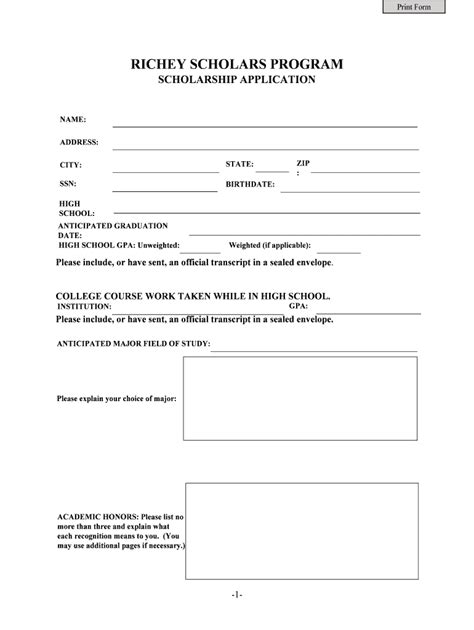 Print Form

RICHEY SCHOLARS PROGRAM
SCHOLARSHIP APPLICATION

NAME:

ADDRESS:

CITY: STATE: ZIP :

SSN: BIRTHDATE:

HIGH SCHOOL:

ANTICIPATED GRADUATION DATE:

HIGH SCHOOL GPA: Unweighted: Weighted (if applicable):

Please include, or have sent, an official transcript in a sealed envelope.

COLLEGE COURSE WORK TAKEN WHILE IN HIGH SCHOOL.
INSTITUTION: GPA:

Please include, or have sent, an official transcript in a sealed envelope.

ANTICIPATED MAJOR FIELD OF STUDY:

Please explain your choice of major:

ACADEMIC HONORS: Please list no more than three and explain what each recognition means to you. (You may use additional pages if necessary.)

-1-